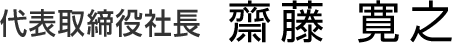 代表取締役社長　齋藤　寛之